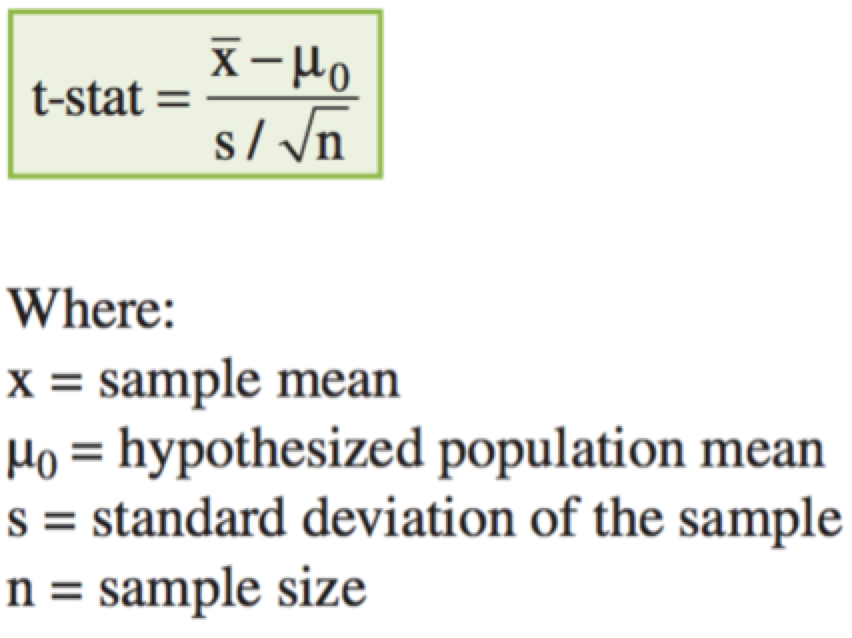 $\text{t-stat} = \frac{\bar{x} - \mu_0}{s / \sqrt{n}}$

Where:
x = sample mean
$\mu_0$ = hypothesized population mean
s = standard deviation of the sample
n = sample size